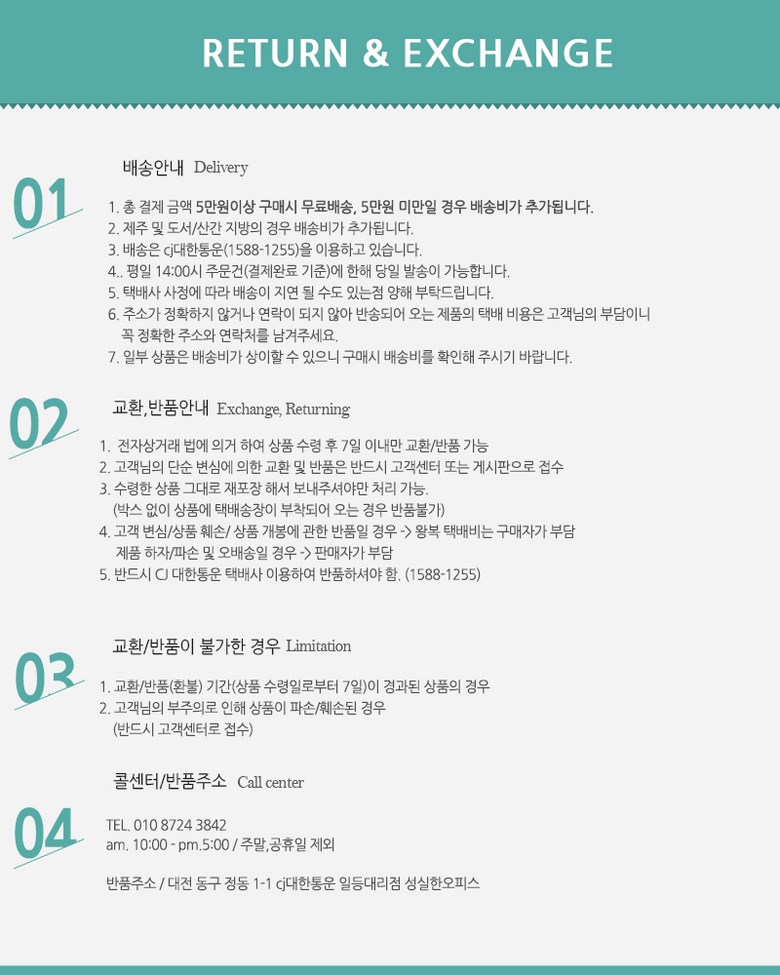 RETURN & EXCHANGE

01

배송안내 Delivery

1. 총 결제 금액 5만원이상 구매시 무료배송, 5만원 미만일 경우 배송비가 추가됩니다.
2. 제주 및 도서/산간 지방의 경우 배송비가 추가됩니다.
3. 배송은 cj대한통운(1588-1255)을 이용하고 있습니다.
4.. 평일 14:00시 주문건(결제완료 기준)에 한해 당일 발송이 가능합니다.
5. 택배사 사정에 따라 배송이 지연 될 수도 있는점 양해 부탁드립니다.
6. 주소가 정확하지 않거나 연락이 되지 않아 반송되어 오는 제품의 택배 비용은 고객님의 부담이니 꼭 정확한 주소와 연락처를 남겨주세요.
7. 일부 상품은 배송비가 상이할 수 있으니 구매시 배송비를 확인해 주시기 바랍니다.

02

교환,반품안내 Exchange, Returning

1. 전자상거래 법에 의거 하여 상품 수령 후 7일 이내만 교환/반품 가능
2. 고객님의 단순 변심에 의한 교환 및 반품은 반드시 고객센터 또는 게시판으로 접수
3. 수령한 상품 그대로 재포장 해서 보내주셔야만 처리 가능.
(박스 없이 상품에 택배송장이 부착되어 오는 경우 반품불가)
4. 고객 변심/상품 훼손/ 상품 개봉에 관한 반품일 경우 -> 왕복 택배비는 구매자가 부담
제품 하자/파손 및 오배송일 경우 -> 판매자가 부담
5. 반드시 CJ 대한통운 택배사 이용하여 반품하셔야 함. (1588-1255)

03

교환/반품이 불가한 경우 Limitation

1. 교환/반품(환불) 기간(상품 수령일로부터 7일)이 경과된 상품의 경우
2. 고객님의 부주의로 인해 상품이 파손/훼손된 경우
(반드시 고객센터로 접수)

04

콜센터/반품주소 Call center

TEL. 010 8724 3842
am. 10:00 - pm.5:00 / 주말,공휴일 제외

반품주소 / 대전 동구 정동 1-1 cj대한통운 일등대리점 성실한오피스